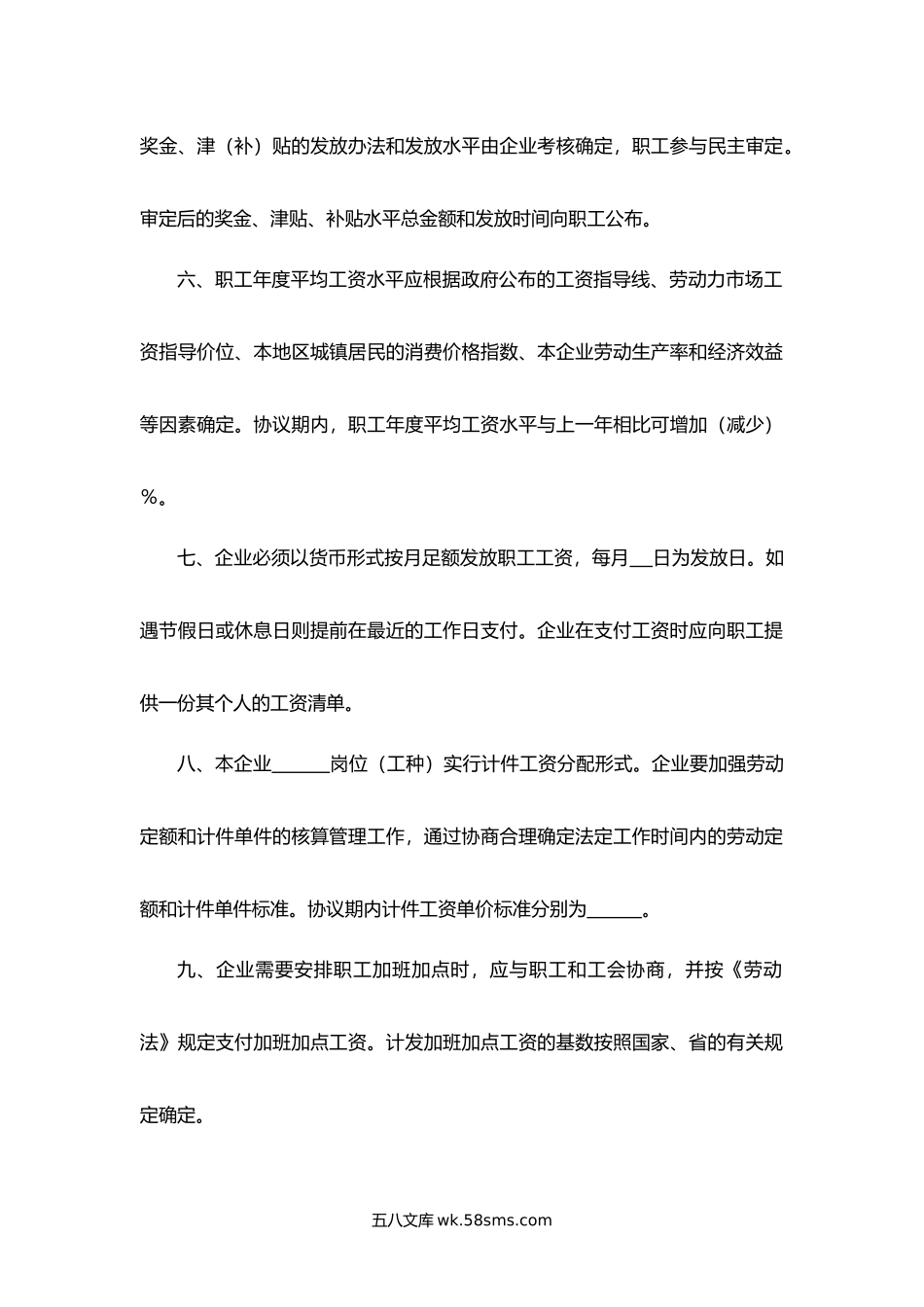 奖金、津（补）贴的发放办法和发放水平由企业考核确定，职工参与民主审定。审定后的奖金、津贴、补贴水平总金额和发放时间向职工公布。

六、职工年度平均工资水平应根据政府公布的工资指导线、劳动力市场工资指导价位、本地区城镇居民的消费价格指数、本企业劳动生产率和经济效益等因素确定。协议期内，职工年度平均工资水平与上一年相比可增加（减少）%。

七、企业必须以货币形式按月足额发放职工工资，每月__日为发放日。如遇节假日或休息日则提前在最近的工作日支付。企业在支付工资时应向职工提供一份其个人的工资清单。

八、本企业______岗位（工种）实行计件工资分配形式。企业要加强劳动定额和计件单件的核算管理工作，通过协商合理确定法定工作时间内的劳动定额和计件单件标准。协议期内计件工资单价标准分别为______。

九、企业需要安排职工加班加点时，应与职工和工会协商，并按《劳动法》规定支付加班加点工资。计发加班加点工资的基数按照国家、省的有关规定确定。

五八文库 wk.58sms.com